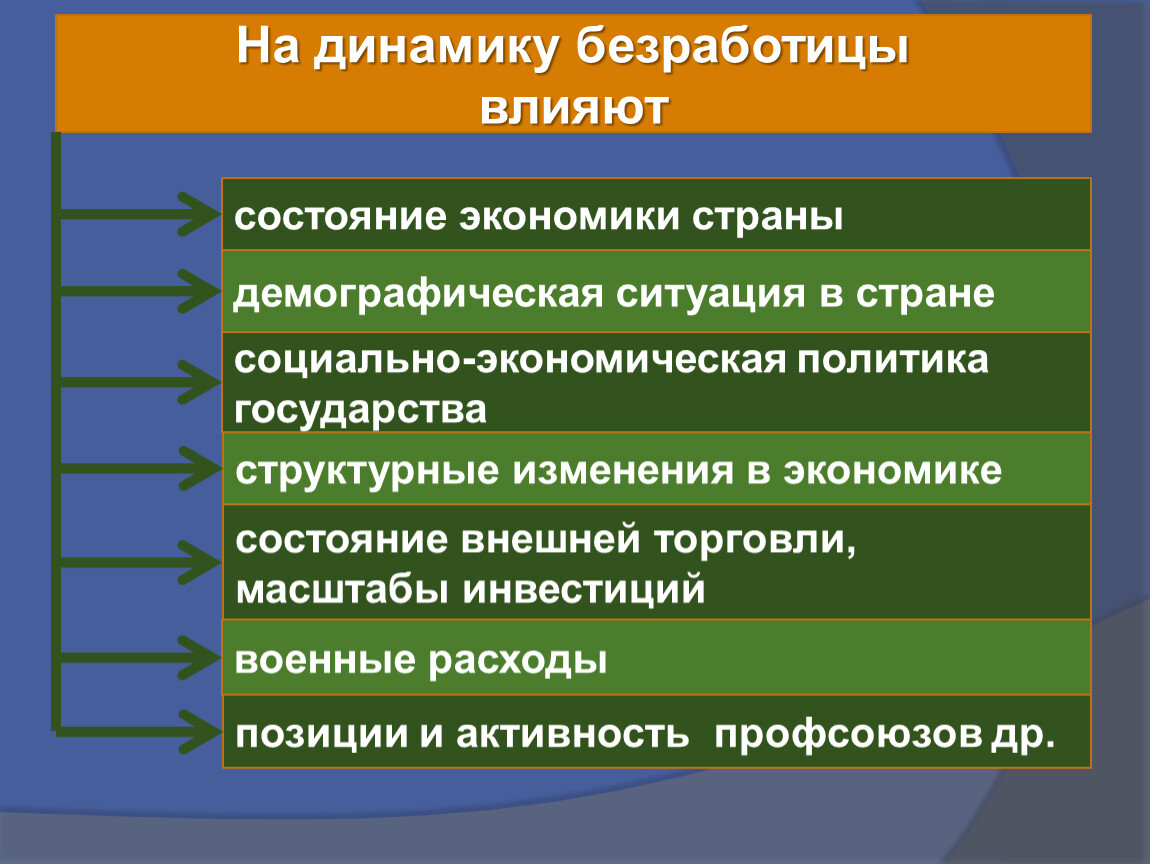 На динамику безработицы влияют

состояние экономики страны

демографическая ситуация в стране

социально-экономическая политика государства

структурные изменения в экономике

состояние внешней торговли, масштабы инвестиций

военные расходы

позиции и активность профсоюзов др.